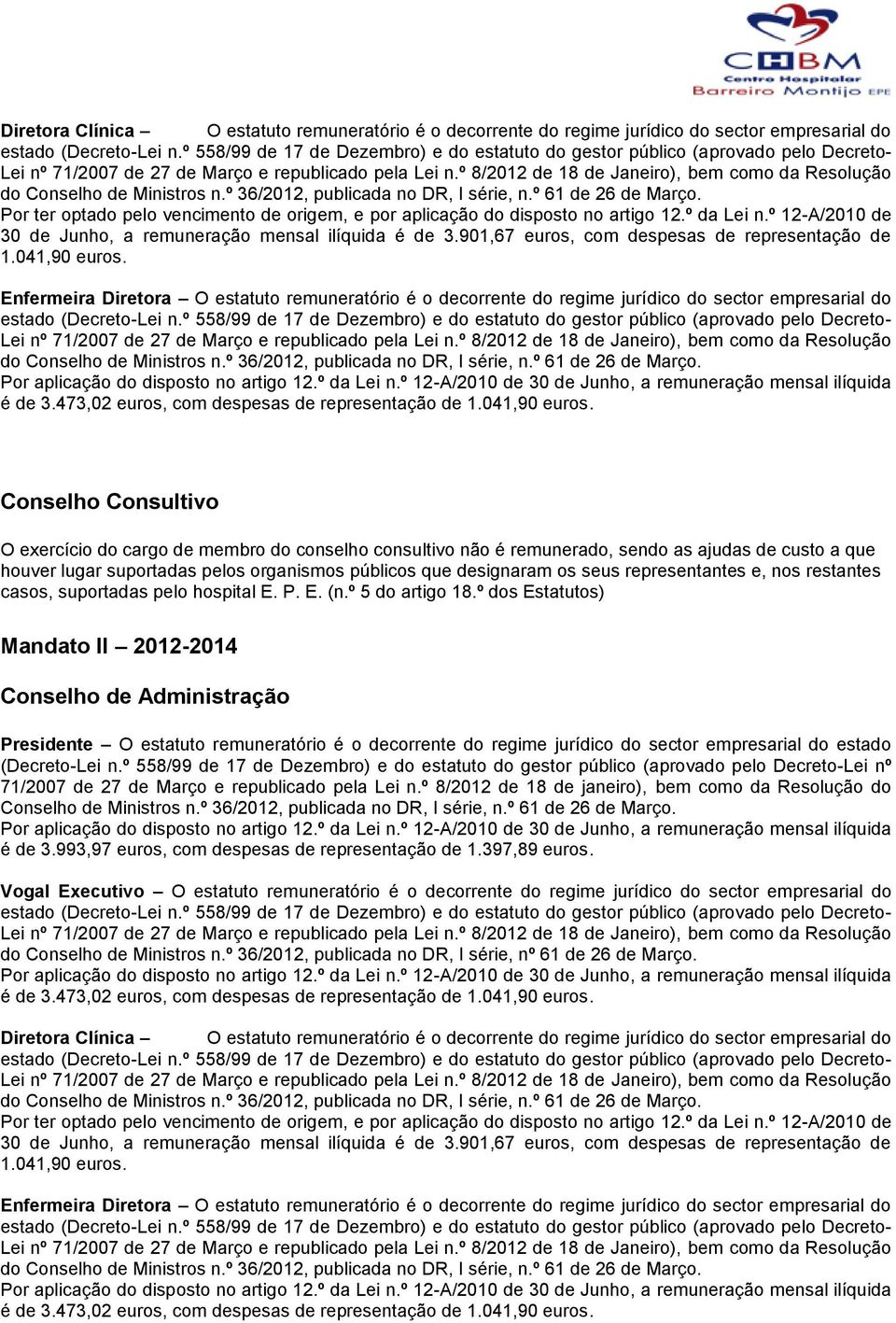 CHBM
Centro Hospitalar
Barreiro Montijo EPE

Diretora Clínica – O estatuto remuneratório é o decorrente do regime jurídico do sector empresarial do estado (Decreto-Lei n.º 558/99 de 17 de Dezembro) e do estatuto do gestor público (aprovado pelo Decreto-Lei nº 71/2007 de 27 de Março e republicado pela Lei n.º 8/2012 de 18 de Janeiro), bem como da Resolução do Conselho de Ministros n.º 36/2012, publicada no DR, I série, n.º 61 de 26 de Março.
Por ter optado pelo vencimento de origem, e por aplicação do disposto no artigo 12.º da Lei n.º 12-A/2010 de 30 de Junho, a remuneração mensal ilíquida é de 3.901,67 euros, com despesas de representação de 1.041,90 euros.

Enfermeira Diretora – O estatuto remuneratório é o decorrente do regime jurídico do sector empresarial do estado (Decreto-Lei n.º 558/99 de 17 de Dezembro) e do estatuto do gestor público (aprovado pelo Decreto-Lei nº 71/2007 de 27 de Março e republicado pela Lei n.º 8/2012 de 18 de Janeiro), bem como da Resolução do Conselho de Ministros n.º 36/2012, publicada no DR, I série, n.º 61 de 26 de Março.
Por aplicação do disposto no artigo 12.º da Lei n.º 12-A/2010 de 30 de Junho, a remuneração mensal ilíquida é de 3.473,02 euros, com despesas de representação de 1.041,90 euros.

Conselho Consultivo

O exercício do cargo de membro do conselho consultivo não é remunerado, sendo as ajudas de custo a que houver lugar suportadas pelos organismos públicos que designaram os seus representantes e, nos restantes casos, suportadas pelo hospital E. P. E. (n.º 5 do artigo 18.º dos Estatutos)

Mandato II – 2012-2014

Conselho de Administração

Presidente – O estatuto remuneratório é o decorrente do regime jurídico do sector empresarial do estado (Decreto-Lei n.º 558/99 de 17 de Dezembro) e do estatuto do gestor público (aprovado pelo Decreto-Lei nº 71/2007 de 27 de Março e republicado pela Lei n.º 8/2012 de 18 de janeiro), bem como da Resolução do Conselho de Ministros n.º 36/2012, publicada no DR, I série, n.º 61 de 26 de Março.
Por aplicação do disposto no artigo 12.º da Lei n.º 12-A/2010 de 30 de Junho, a remuneração mensal ilíquida é de 3.993,97 euros, com despesas de representação de 1.397,89 euros.

Vogal Executivo – O estatuto remuneratório é o decorrente do regime jurídico do sector empresarial do estado (Decreto-Lei n.º 558/99 de 17 de Dezembro) e do estatuto do gestor público (aprovado pelo Decreto-Lei nº 71/2007 de 27 de Março e republicado pela Lei n.º 8/2012 de 18 de Janeiro), bem como da Resolução do Conselho de Ministros n.º 36/2012, publicada no DR, I série, nº 61 de 26 de Março.
Por aplicação do disposto no artigo 12.º da Lei n.º 12-A/2010 de 30 de Junho, a remuneração mensal ilíquida é de 3.473,02 euros, com despesas de representação de 1.041,90 euros.

Diretora Clínica – O estatuto remuneratório é o decorrente do regime jurídico do sector empresarial do estado (Decreto-Lei n.º 558/99 de 17 de Dezembro) e do estatuto do gestor público (aprovado pelo Decreto-Lei nº 71/2007 de 27 de Março e republicado pela Lei n.º 8/2012 de 18 de Janeiro), bem como da Resolução do Conselho de Ministros n.º 36/2012, publicada no DR, I série, n.º 61 de 26 de Março.
Por ter optado pelo vencimento de origem, e por aplicação do disposto no artigo 12.º da Lei n.º 12-A/2010 de 30 de Junho, a remuneração mensal ilíquida é de 3.901,67 euros, com despesas de representação de 1.041,90 euros.

Enfermeira Diretora – O estatuto remuneratório é o decorrente do regime jurídico do sector empresarial do estado (Decreto-Lei n.º 558/99 de 17 de Dezembro) e do estatuto do gestor público (aprovado pelo Decreto-Lei nº 71/2007 de 27 de Março e republicado pela Lei n.º 8/2012 de 18 de Janeiro), bem como da Resolução do Conselho de Ministros n.º 36/2012, publicada no DR, I série, n.º 61 de 26 de Março.
Por aplicação do disposto no artigo 12.º da Lei n.º 12-A/2010 de 30 de Junho, a remuneração mensal ilíquida é de 3.473,02 euros, com despesas de representação de 1.041,90 euros.